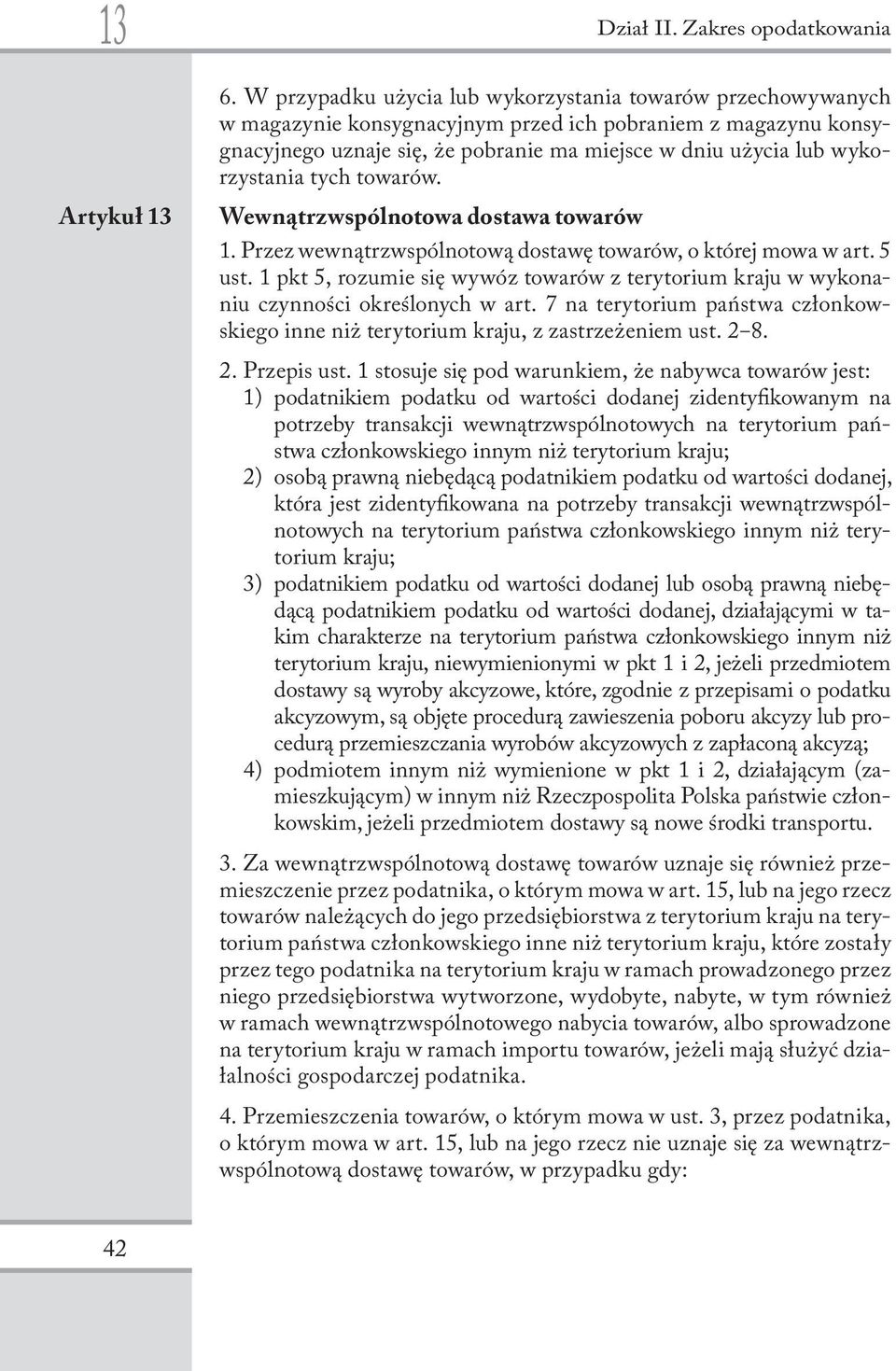 13

Dział II. Zakres opodatkowania

6. W przypadku użycia lub wykorzystania towarów przechowywanych w magazynie konsygnacyjnym przed ich pobraniem z magazynu konsygnacyjnego uznaje się, że pobranie ma miejsce w dniu użycia lub wykorzystania tych towarów.

Artykuł 13

Wewnątrzwspólnotowa dostawa towarów

1. Przez wewnątrzwspólnotową dostawę towarów, o której mowa w art. 5 ust. 1 pkt 5, rozumie się wywóz towarów z terytorium kraju w wykonaniu czynności określonych w art. 7 na terytorium państwa członkowskiego inne niż terytorium kraju, z zastrzeżeniem ust. 2–8.

2. Przepis ust. 1 stosuje się pod warunkiem, że nabywca towarów jest:
1) podatnikiem podatku od wartości dodanej zidentyfikowanym na potrzeby transakcji wewnątrzwspólnotowych na terytorium państwa członkowskiego innym niż terytorium kraju;
2) osobą prawną niebędącą podatnikiem podatku od wartości dodanej, która jest zidentyfikowana na potrzeby transakcji wewnątrzwspólnotowych na terytorium państwa członkowskiego innym niż terytorium kraju;
3) podatnikiem podatku od wartości dodanej lub osobą prawną niebędącą podatnikiem podatku od wartości dodanej, działającymi w takim charakterze na terytorium państwa członkowskiego innym niż terytorium kraju, niewymienionymi w pkt 1 i 2, jeżeli przedmiotem dostawy są wyroby akcyzowe, które, zgodnie z przepisami o podatku akcyzowym, są objęte procedurą zawieszenia poboru akcyzy lub procedurą przemieszczania wyrobów akcyzowych z zapłaconą akcyzą;
4) podmiotem innym niż wymienione w pkt 1 i 2, działającym (zamieszkującym) w innym niż Rzeczpospolita Polska państwie członkowskim, jeżeli przedmiotem dostawy są nowe środki transportu.

3. Za wewnątrzwspólnotową dostawę towarów uznaje się również przemieszczenie przez podatnika, o którym mowa w art. 15, lub na jego rzecz towarów należących do jego przedsiębiorstwa z terytorium kraju na terytorium państwa członkowskiego inne niż terytorium kraju, które zostały przez tego podatnika na terytorium kraju w ramach prowadzonego przez niego przedsiębiorstwa wytworzone, wydobyte, nabyte, w tym również w ramach wewnątrzwspólnotowego nabycia towarów, albo sprowadzone na terytorium kraju w ramach importu towarów, jeżeli mają służyć działalności gospodarczej podatnika.

4. Przemieszczenia towarów, o którym mowa w ust. 3, przez podatnika, o którym mowa w art. 15, lub na jego rzecz nie uznaje się za wewnątrzwspólnotową dostawę towarów, w przypadku gdy:

42